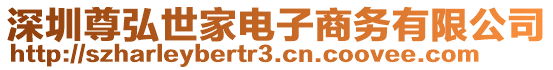 深圳尊弘世家电子商务有限公司
http://szharleybertr3.cn.coovee.com